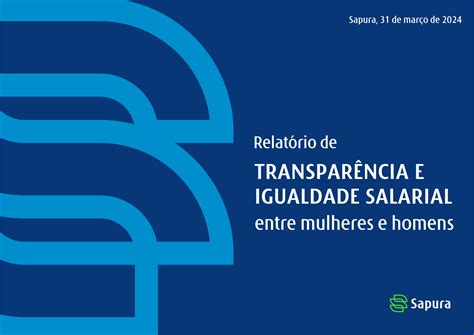 Sapura, 31 de março de 2024

Relatório de
TRANSPARÊNCIA E IGUALDADE SALARIAL
entre mulheres e homens

Sapura